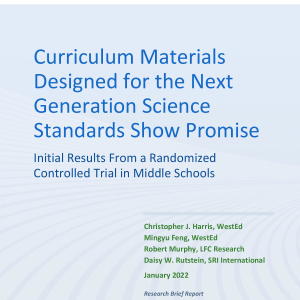 Curriculum Materials Designed for the Next Generation Science Standards Show Promise

Initial Results From a Randomized Controlled Trial in Middle Schools

Christopher J. Harris, WestEd
Mingyu Feng, WestEd
Robert Murphy, LFC Research
Daisy W. Rutstein, SRI International

January 2022

Research Brief Report